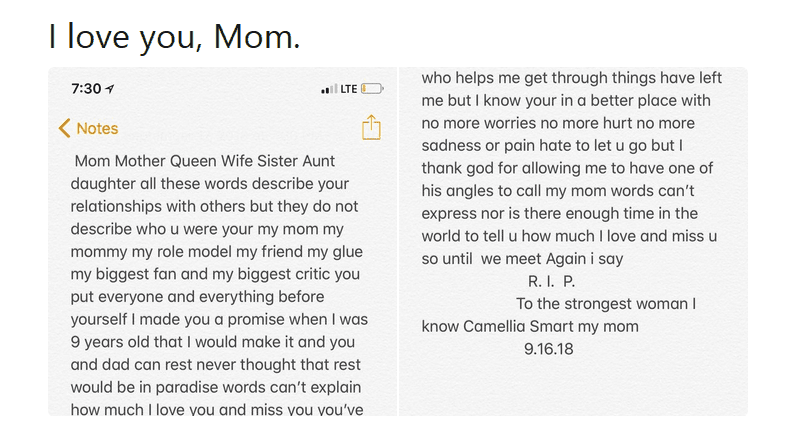 I love you, Mom.

7:30

LTE

Notes

Mom Mother Queen Wife Sister Aunt daughter all these words describe your relationships with others but they do not describe who u were your my mom my mommy my role model my friend my glue my biggest fan and my biggest critic you put everyone and everything before yourself I made you a promise when I was 9 years old that I would make it and you and dad can rest never thought that rest would be in paradise words can't explain how much I love you and miss you you've

who helps me get through things have left me but I know your in a better place with no more worries no more hurt no more sadness or pain hate to let u go but I thank god for allowing me to have one of his angles to call my mom words can't express nor is there enough time in the world to tell u how much I love and miss u so until we meet Again i say

R. I. P.

To the strongest woman I know Camellia Smart my mom

9.16.18